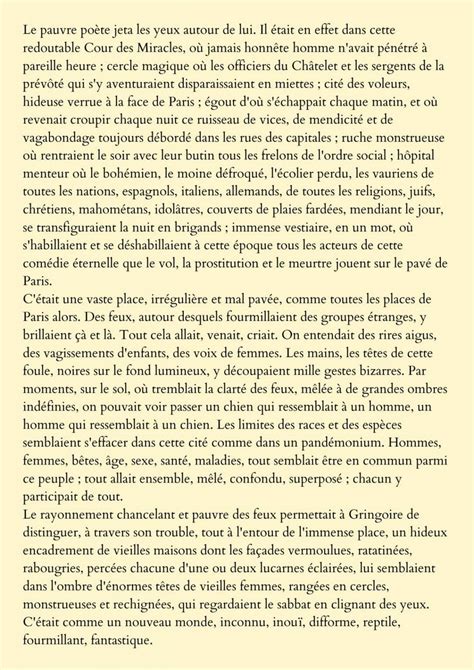 Le pauvre poète jeta les yeux autour de lui. Il était en effet dans cette redoutable Cour des Miracles, où jamais honnête homme n'avait pénétré à pareille heure ; cercle magique où les officiers du Châtelet et les sergents de la prévôté qui s'y aventuraient disparaissaient en miettes ; cité des voleurs, hideuse verrue à la face de Paris ; égout d'où s'échappait chaque matin, et où revenait croupir chaque nuit ce ruisseau de vices, de mendicité et de vagabondage toujours débordé dans les rues des capitales ; ruche monstrueuse où rentraient le soir avec leur butin tous les frelons de l'ordre social ; hôpital menteur où le bohémien, le moine défroqué, l'écolier perdu, les vauriens de toutes les nations, espagnols, italiens, allemands, de toutes les religions, juifs, chrétiens, mahométans, idolâtres, couverts de plaies fardées, mendiant le jour, se transfiguraient la nuit en brigands ; immense vestiaire, en un mot, où s'habillaient et se déshabillaient à cette époque tous les acteurs de cette comédie éternelle que le vol, la prostitution et le meurtre jouent sur le pavé de Paris.
C'était une vaste place, irrégulière et mal pavée, comme toutes les places de Paris alors. Des feux, autour desquels fourmillaient des groupes étranges, y brillaient çà et là. Tout cela allait, venait, criait. On entendait des rires aigus, des vagissements d'enfants, des voix de femmes. Les mains, les têtes de cette foule, noires sur le fond lumineux, y découpaient mille gestes bizarres. Par moments, sur le sol, où tremblait la clarté des feux, mêlée à de grandes ombres indéfinies, on pouvait voir passer un chien qui ressemblait à un homme, un homme qui ressemblait à un chien. Les limites des races et des espèces semblaient s'effacer dans cette cité comme dans un pandémonium. Hommes, femmes, bêtes, âge, sexe, santé, maladies, tout semblait être en commun parmi ce peuple ; tout allait ensemble, mêlé, confondu, superposé ; chacun y participait de tout.
Le rayonnement chancelant et pauvre des feux permettait à Gringoire de distinguer, à travers son trouble, tout à l'entour de l'immense place, un hideux encadrement de vieilles maisons dont les façades vermoulues, ratatinées, rabougries, percées chacune d'une ou deux lucarnes éclairées, lui semblaient dans l'ombre d'énormes têtes de vieilles femmes, rangées en cercles, monstrueuses et rechignées, qui regardaient le sabbat en clignant des yeux.
C'était comme un nouveau monde, inconnu, inouï, difforme, reptile, fourmillant, fantastique.